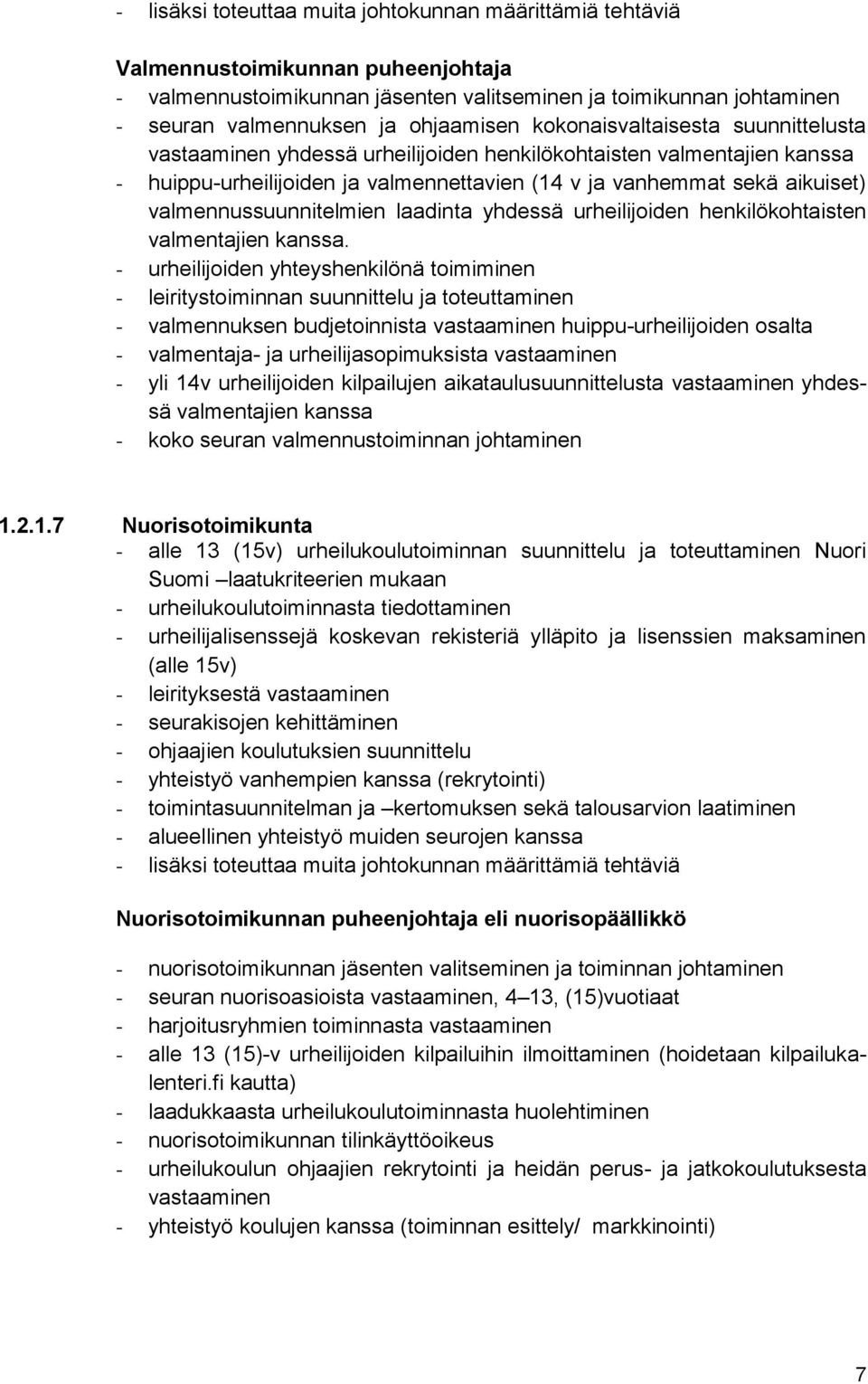 - lisäksi toteuttaa muita johtokunnan määrittämiä tehtäviä

Valmennustoimikunnan puheenjohtaja
- valmennustoimikunnan jäsenten valitseminen ja toimikunnan johtaminen
- seuran valmennuksen ja ohjaamisen kokonaisvaltaisesta suunnittelusta vastaaminen yhdessä urheilijoiden henkilökohtaisten valmentajien kanssa
- huippu-urheilijoiden ja valmennettavien (14 v ja vanhemmat sekä aikuiset) valmennussuunnitelmien laadinta yhdessä urheilijoiden henkilökohtaisten valmentajien kanssa.
- urheilijoiden yhteyshenkilönä toimiminen
- leiritystoiminnan suunnittelu ja toteuttaminen
- valmennuksen budjetoinnista vastaaminen huippu-urheilijoiden osalta
- valmentaja- ja urheilijasopimuksista vastaaminen
- yli 14v urheilijoiden kilpailujen aikataulusuunnittelusta vastaaminen yhdessä valmentajien kanssa
- koko seuran valmennustoiminnan johtaminen

1.2.1.7 Nuorisotoimikunta
- alle 13 (15v) urheilukoulutoiminnan suunnittelu ja toteuttaminen Nuori Suomi –laatukriteerien mukaan
- urheilukoulutoiminnasta tiedottaminen
- urheilijalisenssejä koskevan rekisteriä ylläpito ja lisenssien maksaminen (alle 15v)
- leirityksestä vastaaminen
- seurakisojen kehittäminen
- ohjaajien koulutuksien suunnittelu
- yhteistyö vanhempien kanssa (rekrytointi)
- toimintasuunnitelman ja –kertomuksen sekä talousarvion laatiminen
- alueellinen yhteistyö muiden seurojen kanssa
- lisäksi toteuttaa muita johtokunnan määrittämiä tehtäviä

Nuorisotoimikunnan puheenjohtaja eli nuorisopäällikkö

- nuorisotoimikunnan jäsenten valitseminen ja toiminnan johtaminen
- seuran nuorisoasioista vastaaminen, 4–13, (15)vuotiaat
- harjoitusryhmien toiminnasta vastaaminen
- alle 13 (15)-v urheilijoiden kilpailuihin ilmoittaminen (hoidetaan kilpailukalenteri.fi kautta)
- laadukkaasta urheilukoulutoiminnasta huolehtiminen
- nuorisotoimikunnan tilinkäyttöoikeus
- urheilukoulun ohjaajien rekrytointi ja heidän perus- ja jatkokoulutuksesta vastaaminen
- yhteistyö koulujen kanssa (toiminnan esittely/ markkinointi)

7